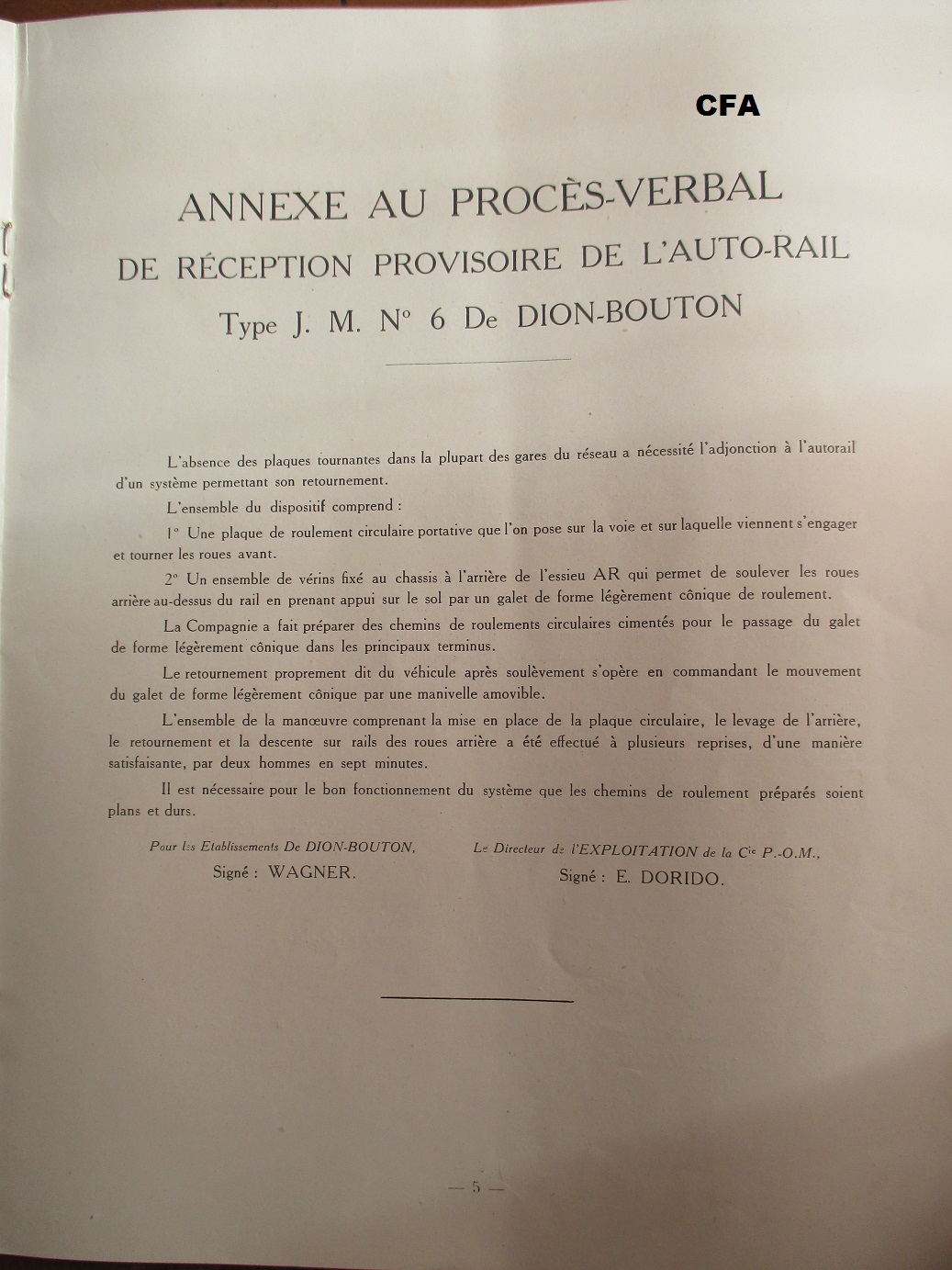 CFA

ANNEXE AU PROCÈS-VERBAL
DE RÉCEPTION PROVISOIRE DE L'AUTO-RAIL
Type J. M. N° 6 De DION-BOUTON

L'absence des plaques tournantes dans la plupart des gares du réseau a nécessité l'adjonction à l'autorail d'un système permettant son retournement.

L'ensemble du dispositif comprend :

1° Une plaque de roulement circulaire portative que l'on pose sur la voie et sur laquelle viennent s'engager et tourner les roues avant.

2° Un ensemble de vérins fixé au chassis à l'arrière de l'essieu AR qui permet de soulever les roues arrière au-dessus du rail en prenant appui sur le sol par un galet de forme légèrement cônique de roulement.

La Compagnie a fait préparer des chemins de roulements circulaires cimentés pour le passage du galet de forme légèrement cônique dans les principaux terminus.

Le retournement proprement dit du véhicule après soulèvement s'opère en commandant le mouvement du galet de forme légèrement cônique par une manivelle amovible.

L'ensemble de la manœuvre comprenant la mise en place de la plaque circulaire, le levage de l'arrière, le retournement et la descente sur rails des roues arrière a été effectué à plusieurs reprises, d'une manière satisfaisante, par deux hommes en sept minutes.

Il est nécessaire pour le bon fonctionnement du système que les chemins de roulement préparés soient plans et durs.

Pour les Etablissements De DION-BOUTON,
Signé : WAGNER.

Le Directeur de l'EXPLOITATION de la Cie P.-O.M.,
Signé : E. DORIDO.

— 5 —